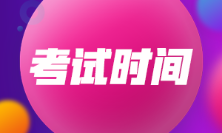 考试时间